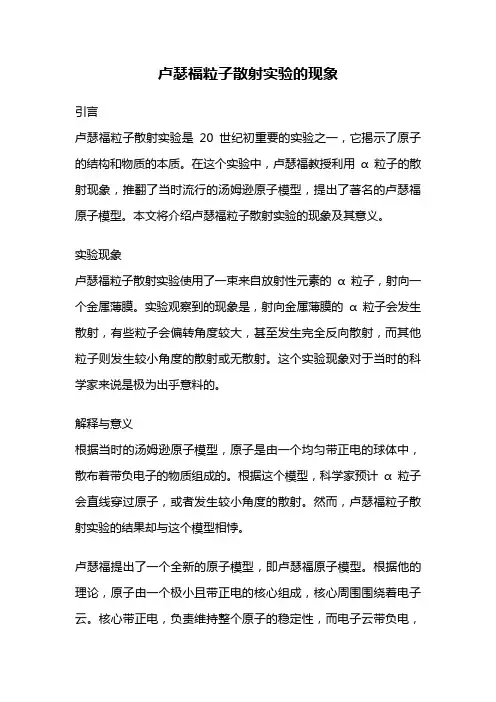 卢瑟福粒子散射实验的现象

引言

卢瑟福粒子散射实验是 20 世纪初重要的实验之一，它揭示了原子的结构和物质的本质。在这个实验中，卢瑟福教授利用 α 粒子的散射现象，推翻了当时流行的汤姆逊原子模型，提出了著名的卢瑟福原子模型。本文将介绍卢瑟福粒子散射实验的现象及其意义。

实验现象

卢瑟福粒子散射实验使用了一束来自放射性元素的 α 粒子，射向一个金属薄膜。实验观察到的现象是，射向金属薄膜的 α 粒子会发生散射，有些粒子会偏转角度较大，甚至发生完全反向散射，而其他粒子则发生较小角度的散射或无散射。这个实验现象对于当时的科学家来说是极为出乎意料的。

解释与意义

根据当时的汤姆逊原子模型，原子是由一个均匀带正电的球体中，散布着带负电子的物质组成的。根据这个模型，科学家预计 α 粒子会直线穿过原子，或者发生较小角度的散射。然而，卢瑟福粒子散射实验的结果却与这个模型相悖。

卢瑟福提出了一个全新的原子模型，即卢瑟福原子模型。根据他的理论，原子由一个极小且带正电的核心组成，核心周围围绕着电子云。核心带正电，负责维持整个原子的稳定性，而电子云带负电，